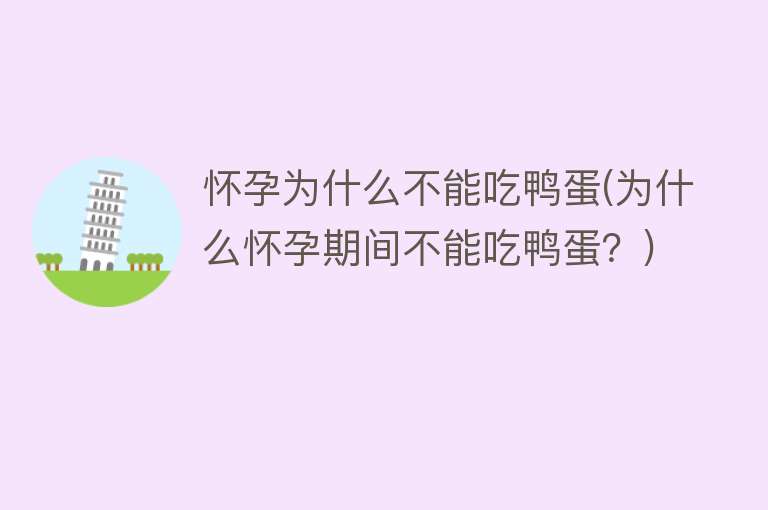 怀孕为什么不能吃鸭蛋(为什么怀孕期间不能吃鸭蛋？)